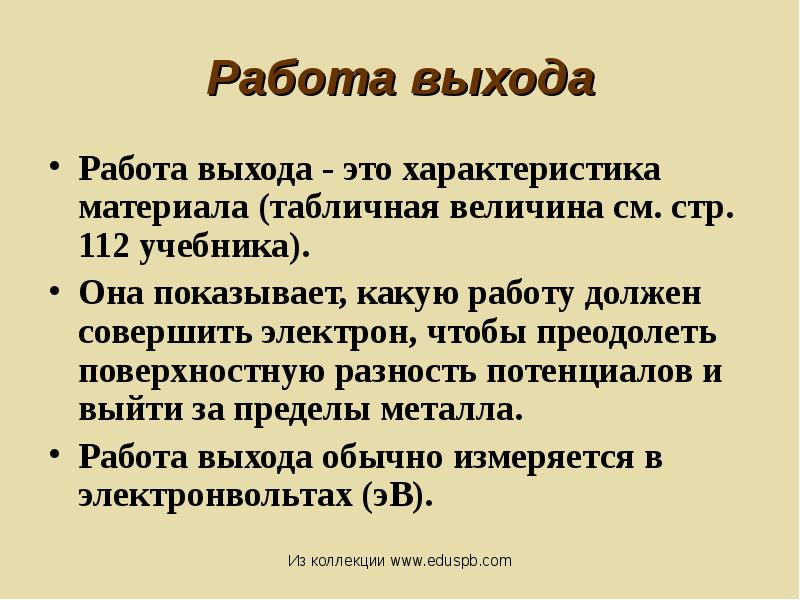 Работа выхода

• Работа выхода - это характеристика материала (табличная величина см. стр. 112 учебника).
• Она показывает, какую работу должен совершить электрон, чтобы преодолеть поверхностную разность потенциалов и выйти за пределы металла.
• Работа выхода обычно измеряется в электронвольтах (эВ).

Из коллекции www.eduspb.com